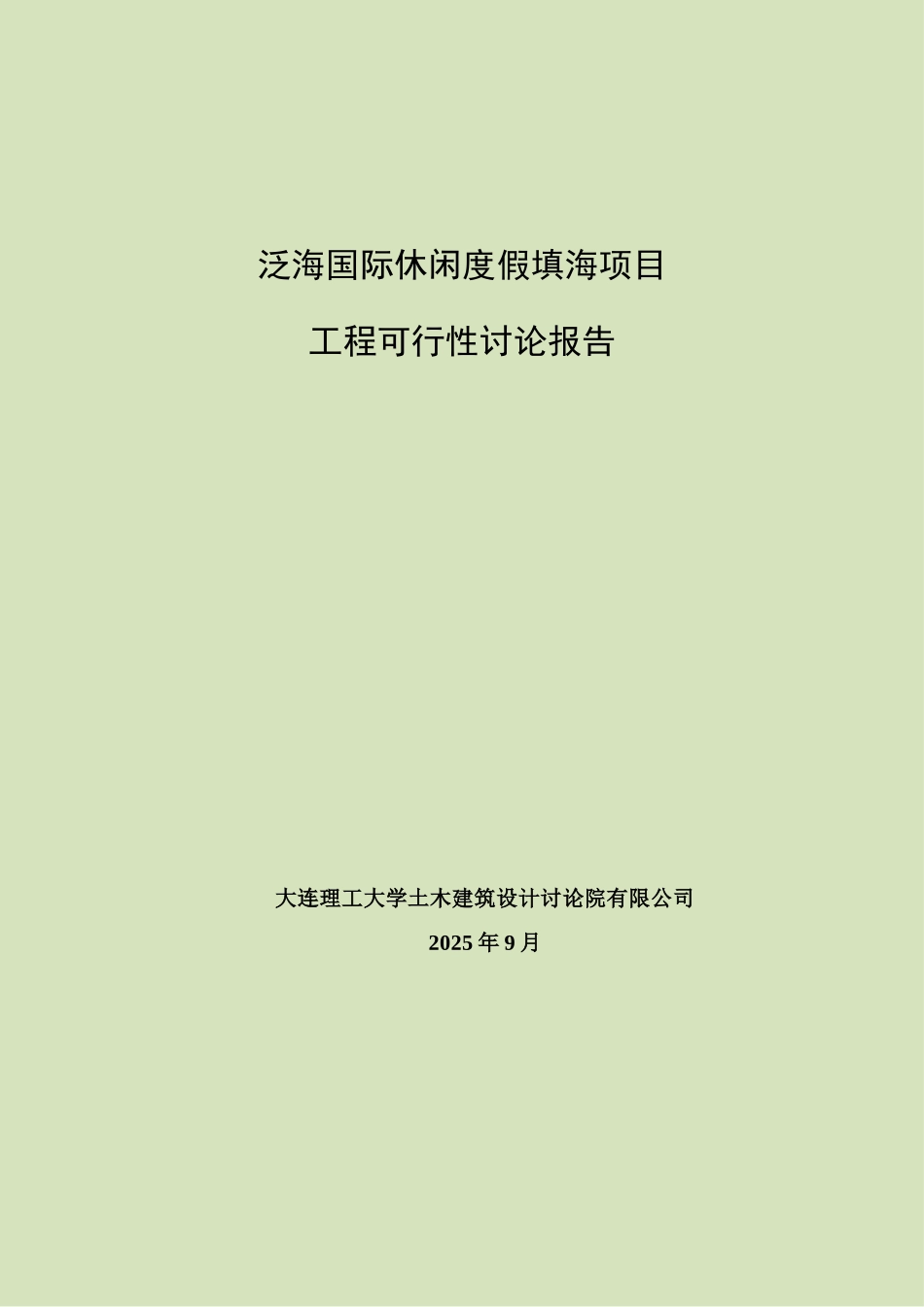 泛海国际休闲度假填海项目

工程可行性讨论报告

大连理工大学土木建筑设计讨论院有限公司

2025 年 9 月